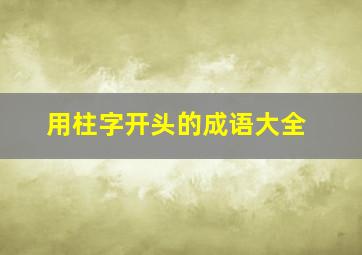 用柱字开头的成语大全